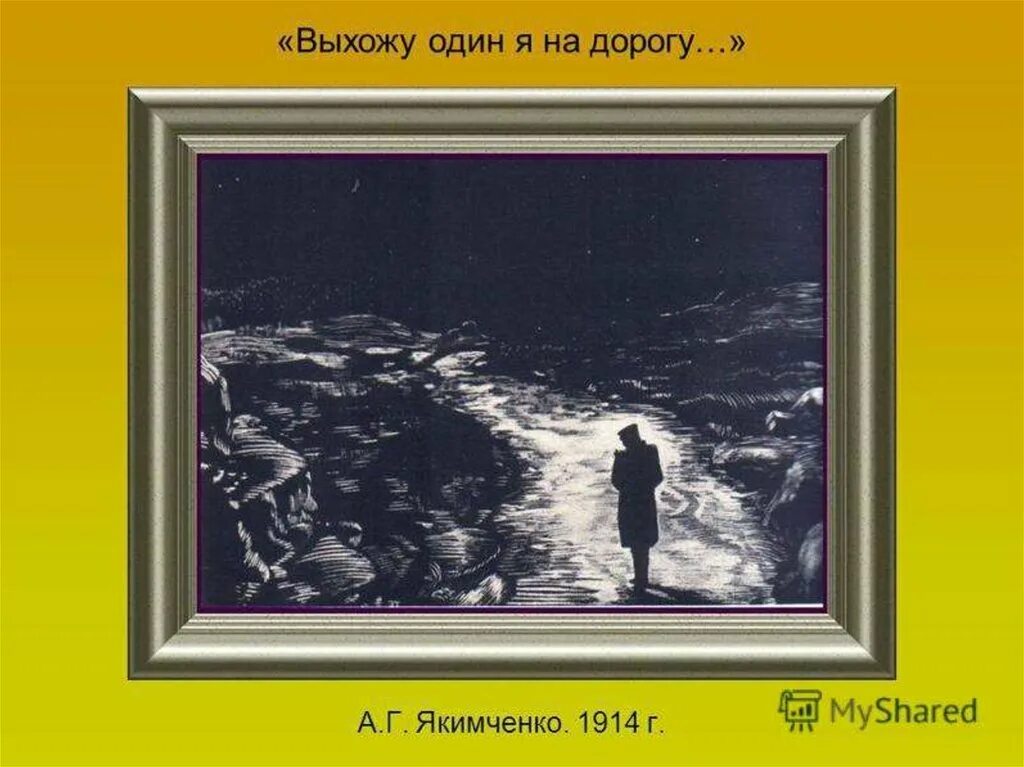 «Выхожу один я на дорогу…»

А.Г. Якимченко. 1914 г.

MyShared